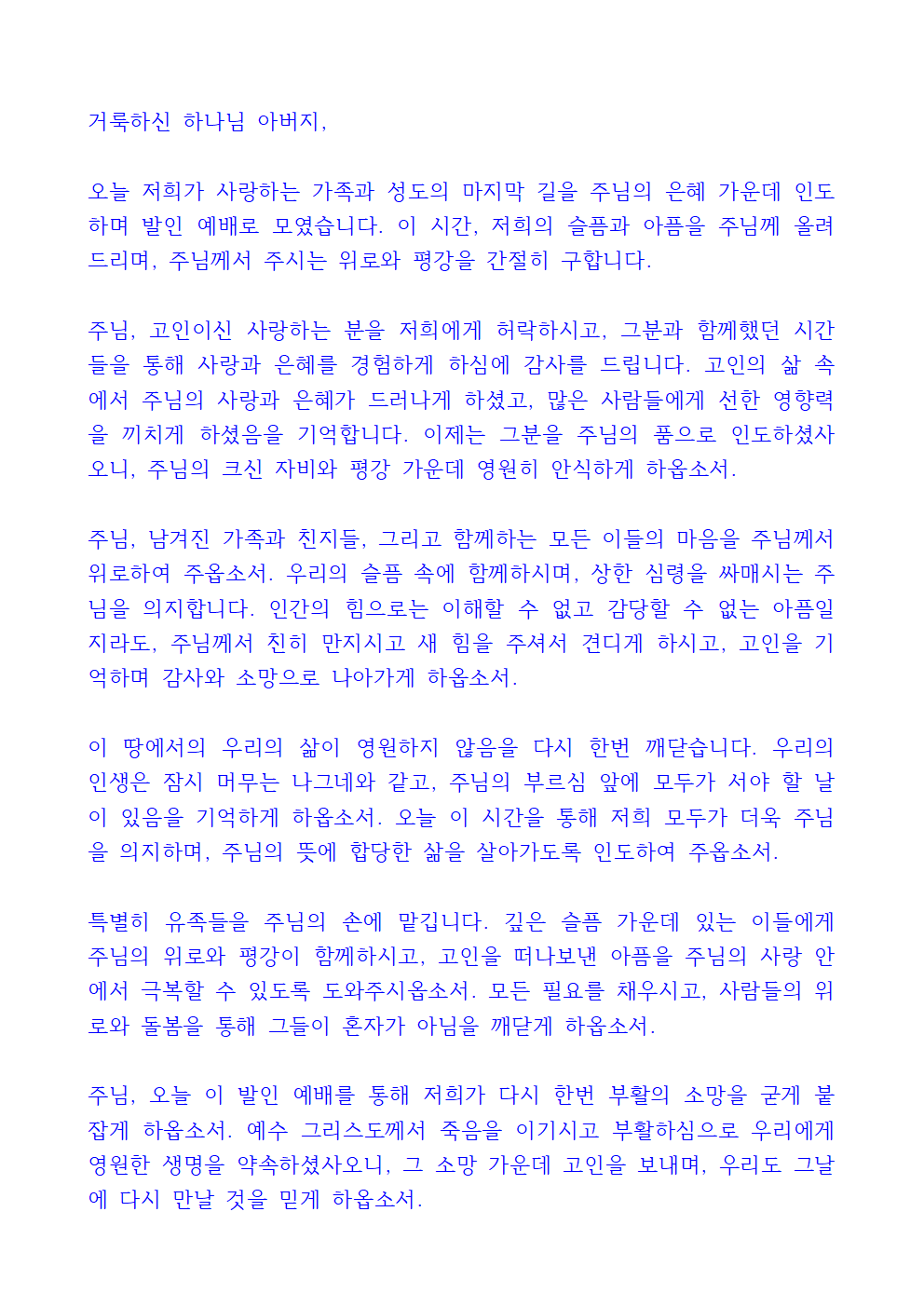 거룩하신 하나님 아버지,

오늘 저희가 사랑하는 가족과 성도의 마지막 길을 주님의 은혜 가운데 인도하며 발인 예배로 모였습니다. 이 시간, 저희의 슬픔과 아픔을 주님께 올려드리며, 주님께서 주시는 위로와 평강을 간절히 구합니다.

주님, 고인이신 사랑하는 분을 저희에게 허락하시고, 그분과 함께했던 시간들을 통해 사랑과 은혜를 경험하게 하심에 감사를 드립니다. 고인의 삶 속에서 주님의 사랑과 은혜가 드러나게 하셨고, 많은 사람들에게 선한 영향력을 끼치게 하셨음을 기억합니다. 이제는 그분을 주님의 품으로 인도하셨사오니, 주님의 크신 자비와 평강 가운데 영원히 안식하게 하옵소서.

주님, 남겨진 가족과 친지들, 그리고 함께하는 모든 이들의 마음을 주님께서 위로하여 주옵소서. 우리의 슬픔 속에 함께하시며, 상한 심령을 싸매시는 주님을 의지합니다. 인간의 힘으로는 이해할 수 없고 감당할 수 없는 아픔일지라도, 주님께서 친히 만지시고 새 힘을 주셔서 견디게 하시고, 고인을 기억하며 감사와 소망으로 나아가게 하옵소서.

이 땅에서의 우리의 삶이 영원하지 않음을 다시 한번 깨닫습니다. 우리의 인생은 잠시 머무는 나그네와 같고, 주님의 부르심 앞에 모두가 서야 할 날이 있음을 기억하게 하옵소서. 오늘 이 시간을 통해 저희 모두가 더욱 주님을 의지하며, 주님의 뜻에 합당한 삶을 살아가도록 인도하여 주옵소서.

특별히 유족들을 주님의 손에 맡깁니다. 깊은 슬픔 가운데 있는 이들에게 주님의 위로와 평강이 함께하시고, 고인을 떠나보낸 아픔을 주님의 사랑 안에서 극복할 수 있도록 도와주시옵소서. 모든 필요를 채우시고, 사람들의 위로와 돌봄을 통해 그들이 혼자가 아님을 깨닫게 하옵소서.

주님, 오늘 이 발인 예배를 통해 저희가 다시 한번 부활의 소망을 굳게 붙잡게 하옵소서. 예수 그리스도께서 죽음을 이기시고 부활하심으로 우리에게 영원한 생명을 약속하셨사오니, 그 소망 가운데 고인을 보내며, 우리도 그날에 다시 만날 것을 믿게 하옵소서.